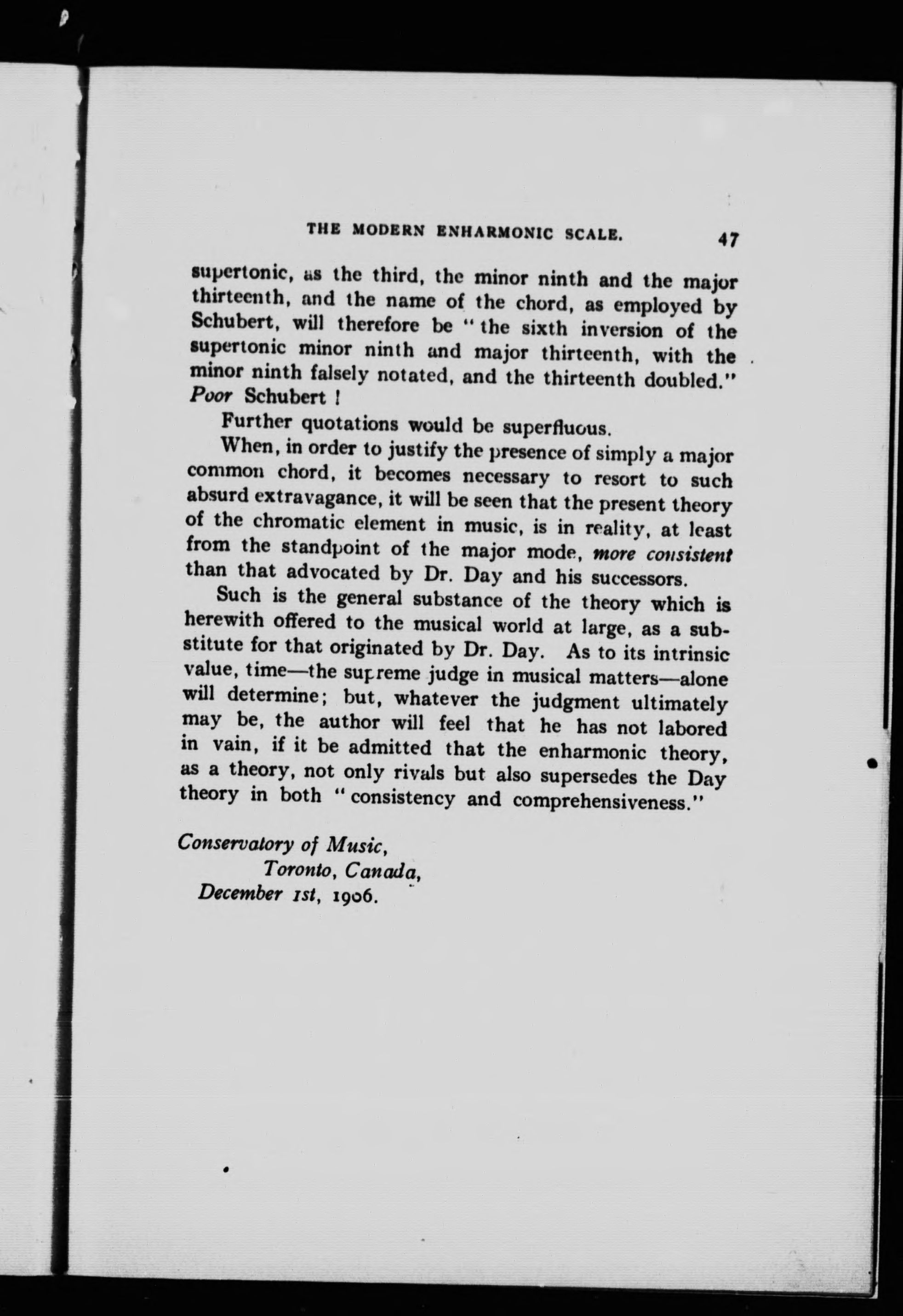 THE MODERN ENHARMONIC SCALE. 47

supertonic, as the third, the minor ninth and the major thirteenth, and the name of the chord, as employed by Schubert, will therefore be "the sixth inversion of the supertonic minor ninth and major thirteenth, with the minor ninth falsely notated, and the thirteenth doubled." Poor Schubert !

Further quotations would be superfluous.

When, in order to justify the presence of simply a major common chord, it becomes necessary to resort to such absurd extravagance, it will be seen that the present theory of the chromatic element in music, is in reality, at least from the standpoint of the major mode, more consistent than that advocated by Dr. Day and his successors.

Such is the general substance of the theory which is herewith offered to the musical world at large, as a substitute for that originated by Dr. Day. As to its intrinsic value, time—the supreme judge in musical matters—alone will determine; but, whatever the judgment ultimately may be, the author will feel that he has not labored in vain, if it be admitted that the enharmonic theory, as a theory, not only rivals but also supersedes the Day theory in both "consistency and comprehensiveness."

Conservatory of Music,
Toronto, Canada,
December 1st, 1906.